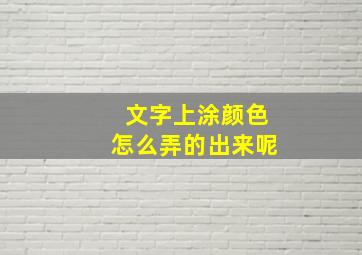 文字上涂颜色
怎么弄的出来呢